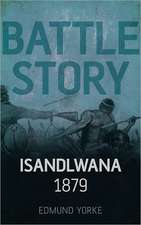 BATTLE STORY

ISANDLWANA 1879

EDMUND YORKE